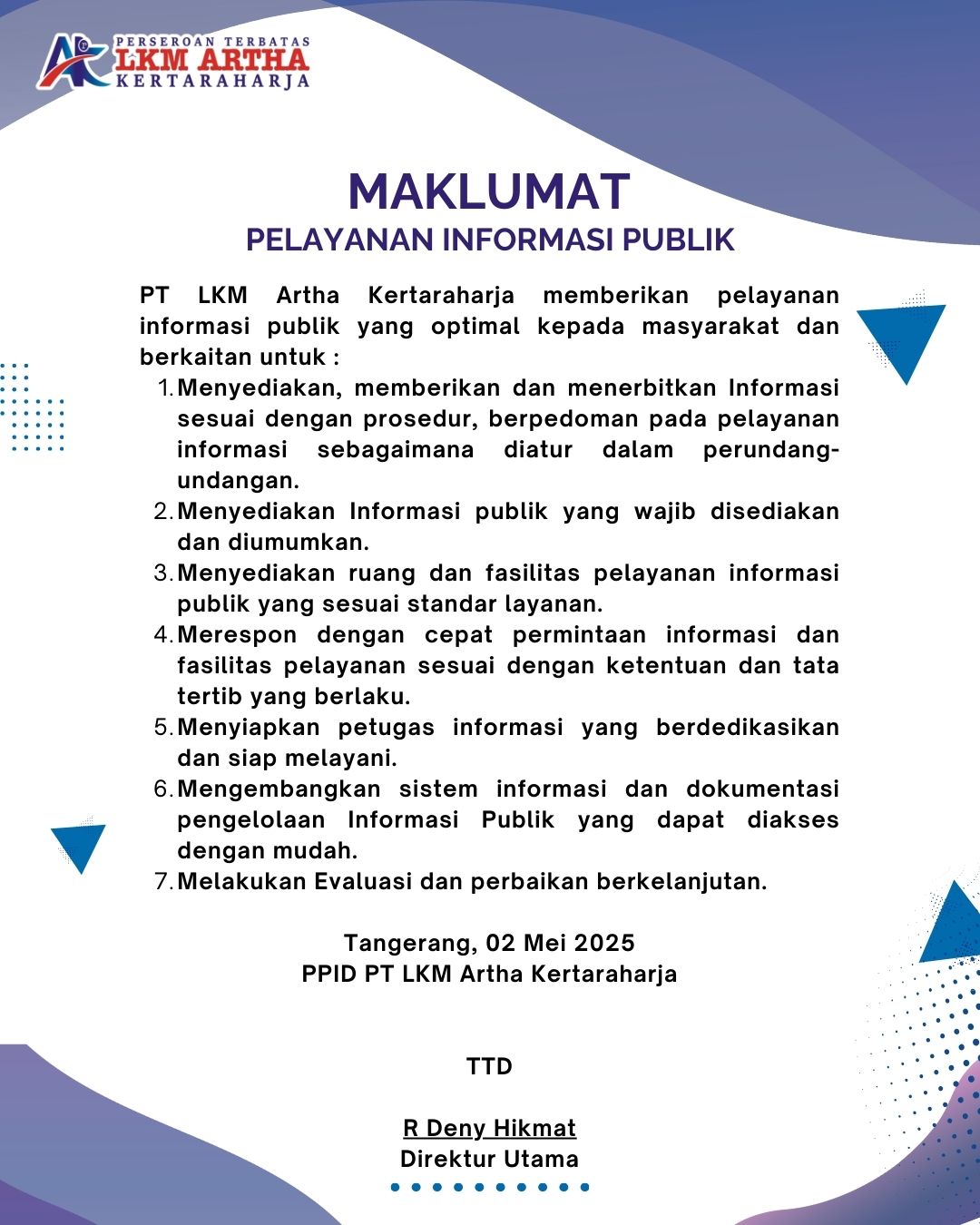 PERSEROAN TERBATAS
LKM ARTHA
KERTARAHARJA

MAKLUMAT
PELAYANAN INFORMASI PUBLIK

PT LKM Artha Kertaraharja memberikan pelayanan informasi publik yang optimal kepada masyarakat dan berkaitan untuk :

1. Menyediakan, memberikan dan menerbitkan Informasi sesuai dengan prosedur, berpedoman pada pelayanan informasi sebagaimana diatur dalam perundang-undangan.
2. Menyediakan Informasi publik yang wajib disediakan dan diumumkan.
3. Menyediakan ruang dan fasilitas pelayanan informasi publik yang sesuai standar layanan.
4. Merespon dengan cepat permintaan informasi dan fasilitas pelayanan sesuai dengan ketentuan dan tata tertib yang berlaku.
5. Menyiapkan petugas informasi yang berdedikasikan dan siap melayani.
6. Mengembangkan sistem informasi dan dokumentasi pengelolaan Informasi Publik yang dapat diakses dengan mudah.
7. Melakukan Evaluasi dan perbaikan berkelanjutan.

Tangerang, 02 Mei 2025
PPID PT LKM Artha Kertaraharja

TTD

R Deny Hikmat
Direktur Utama